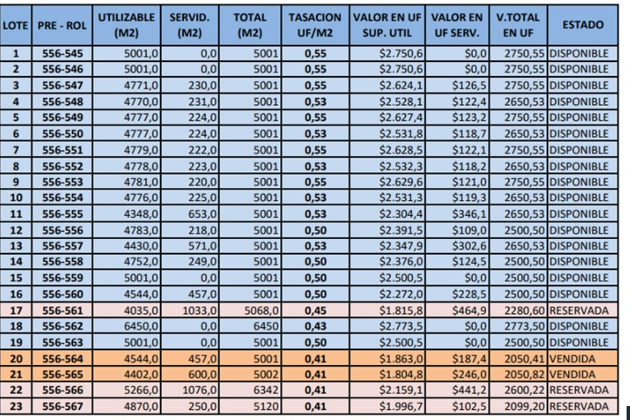 | LOTE | PRE - ROL | UTILIZABLE (M2) | SERVID. (M2) | TOTAL (M2) | TASACION UF/M2 | VALOR EN UF SUP. UTIL | VALOR EN UF SERV. | V.TOTAL EN UF | ESTADO |
|---|---|---|---|---|---|---|---|---|---|
| 1 | 556-545 | 5001,0 | 0,0 | 5001 | 0,55 | $2.750,6 | $0,0 | 2750,55 | DISPONIBLE |
| 2 | 556-546 | 5001,0 | 0,0 | 5001 | 0,55 | $2.750,6 | $0,0 | 2750,55 | DISPONIBLE |
| 3 | 556-547 | 4771,0 | 230,0 | 5001 | 0,55 | $2.624,1 | $126,5 | 2750,55 | DISPONIBLE |
| 4 | 556-548 | 4770,0 | 231,0 | 5001 | 0,53 | $2.528,1 | $122,4 | 2650,53 | DISPONIBLE |
| 5 | 556-549 | 4777,0 | 224,0 | 5001 | 0,55 | $2.627,4 | $123,2 | 2750,55 | DISPONIBLE |
| 6 | 556-550 | 4777,0 | 224,0 | 5001 | 0,53 | $2.531,8 | $118,7 | 2650,53 | DISPONIBLE |
| 7 | 556-551 | 4779,0 | 222,0 | 5001 | 0,55 | $2.628,5 | $122,1 | 2750,55 | DISPONIBLE |
| 8 | 556-552 | 4778,0 | 223,0 | 5001 | 0,53 | $2.532,3 | $118,2 | 2650,53 | DISPONIBLE |
| 9 | 556-553 | 4781,0 | 220,0 | 5001 | 0,55 | $2.629,6 | $121,0 | 2750,55 | DISPONIBLE |
| 10 | 556-554 | 4776,0 | 225,0 | 5001 | 0,53 | $2.531,3 | $119,3 | 2650,53 | DISPONIBLE |
| 11 | 556-555 | 4348,0 | 653,0 | 5001 | 0,53 | $2.304,4 | $346,1 | 2650,53 | DISPONIBLE |
| 12 | 556-556 | 4783,0 | 218,0 | 5001 | 0,50 | $2.391,5 | $109,0 | 2500,50 | DISPONIBLE |
| 13 | 556-557 | 4430,0 | 571,0 | 5001 | 0,53 | $2.347,9 | $302,6 | 2650,53 | DISPONIBLE |
| 14 | 556-558 | 4752,0 | 249,0 | 5001 | 0,50 | $2.376,0 | $124,5 | 2500,50 | DISPONIBLE |
| 15 | 556-559 | 5001,0 | 0,0 | 5001 | 0,50 | $2.500,5 | $0,0 | 2500,50 | DISPONIBLE |
| 16 | 556-560 | 4544,0 | 457,0 | 5001 | 0,50 | $2.272,0 | $228,5 | 2500,50 | DISPONIBLE |
| 17 | 556-561 | 4035,0 | 1033,0 | 5068,0 | 0,45 | $1.815,8 | $464,9 | 2280,60 | RESERVADA |
| 18 | 556-562 | 6450,0 | 0,0 | 6450 | 0,43 | $2.773,5 | $0,0 | 2773,50 | DISPONIBLE |
| 19 | 556-563 | 5001,0 | 0,0 | 5001 | 0,50 | $2.500,5 | $0,0 | 2500,50 | DISPONIBLE |
| 20 | 556-564 | 4544,0 | 457,0 | 5001 | 0,41 | $1.863,0 | $187,4 | 2050,41 | VENDIDA |
| 21 | 556-565 | 4402,0 | 600,0 | 5002 | 0,41 | $1.804,8 | $246,0 | 2050,82 | VENDIDA |
| 22 | 556-566 | 5266,0 | 1076,0 | 6342 | 0,41 | $2.159,1 | $441,2 | 2600,22 | RESERVADA |
| 23 | 556-567 | 4870,0 | 250,0 | 5120 | 0,41 | $1.996,7 | $102,5 | 2099,20 | RESERVADA |